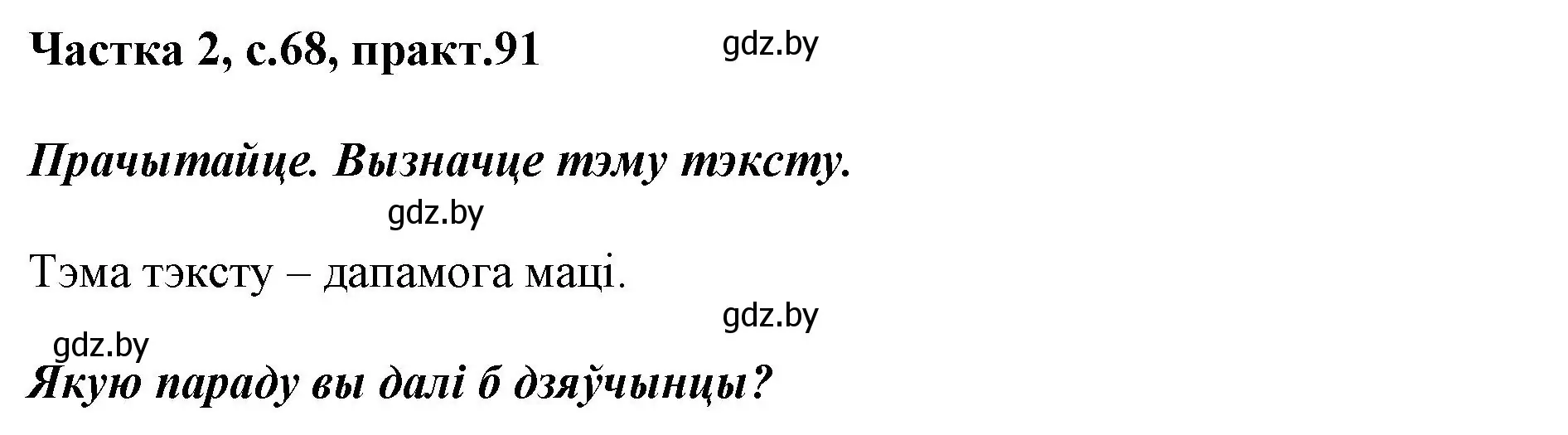 Частка 2, с.68, практ.91

gdz.by

Прачытайце. Вызначце тэму тэксту.

gdz.by

Тэма тэксту – дапамога маці.

gdz.by

gdz.by

Якую параду вы далі б дзяўчынцы?